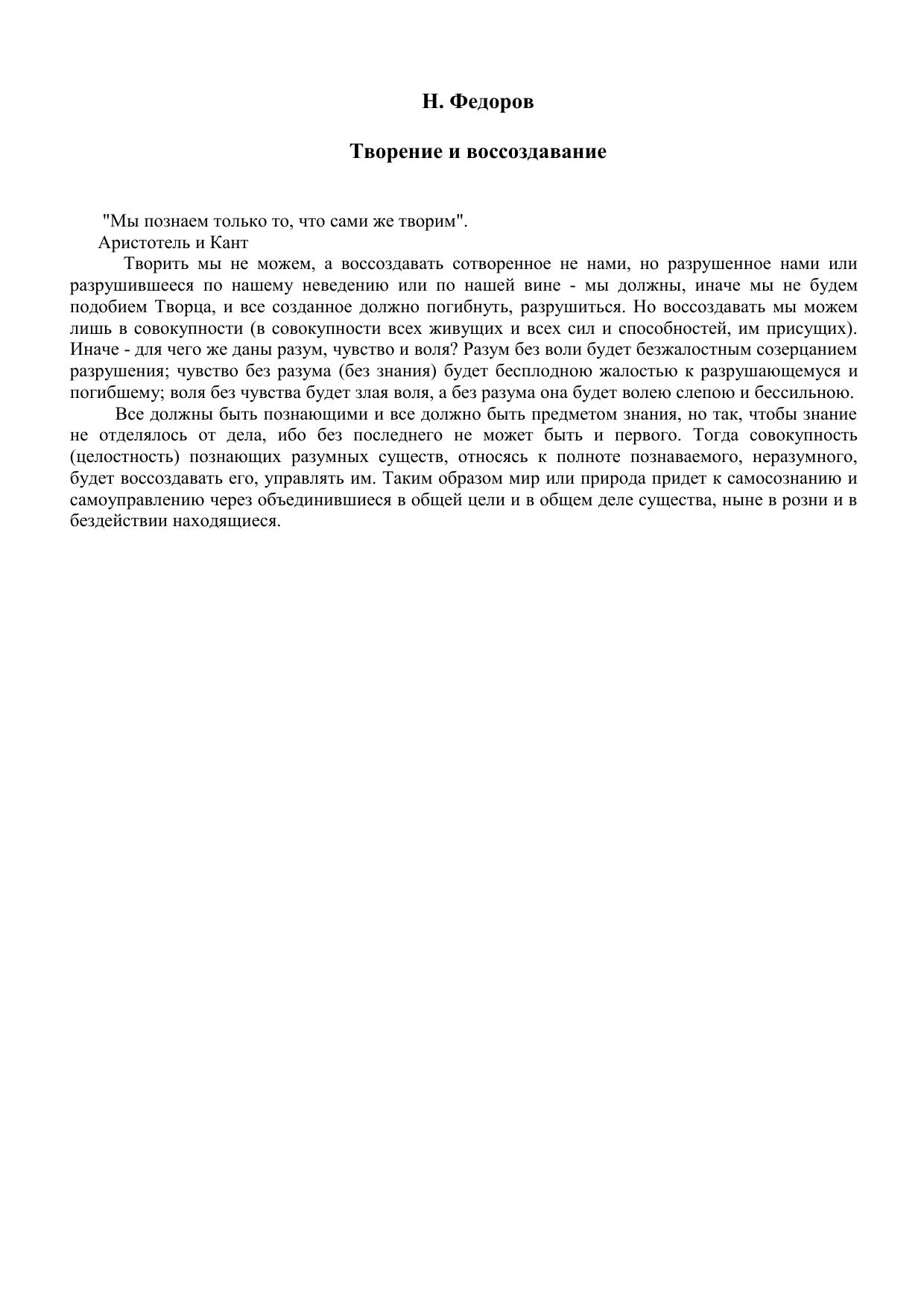 Н. Федоров

Творение и воссоздавание

"Мы познаем только то, что сами же творим".
Аристотель и Кант

Творить мы не можем, а воссоздавать сотворенное не нами, но разрушенное нами или разрушившееся по нашему неведению или по нашей вине - мы должны, иначе мы не будем подобием Творца, и все созданное должно погибнуть, разрушиться. Но воссоздавать мы можем лишь в совокупности (в совокупности всех живущих и всех сил и способностей, им присущих). Иначе - для чего же даны разум, чувство и воля? Разум без воли будет безжалостным созерцанием разрушения; чувство без разума (без знания) будет бесплодною жалостью к разрушающемуся и погибшему; воля без чувства будет злая воля, а без разума она будет волею слепою и бессильною.

Все должны быть познающими и все должно быть предметом знания, но так, чтобы знание не отделялось от дела, ибо без последнего не может быть и первого. Тогда совокупность (целостность) познающих разумных существ, относясь к полноте познаваемого, неразумного, будет воссоздавать его, управлять им. Таким образом мир или природа придет к самосознанию и самоуправлению через объединившиеся в общей цели и в общем деле существа, ныне в розни и в бездействии находящиеся.